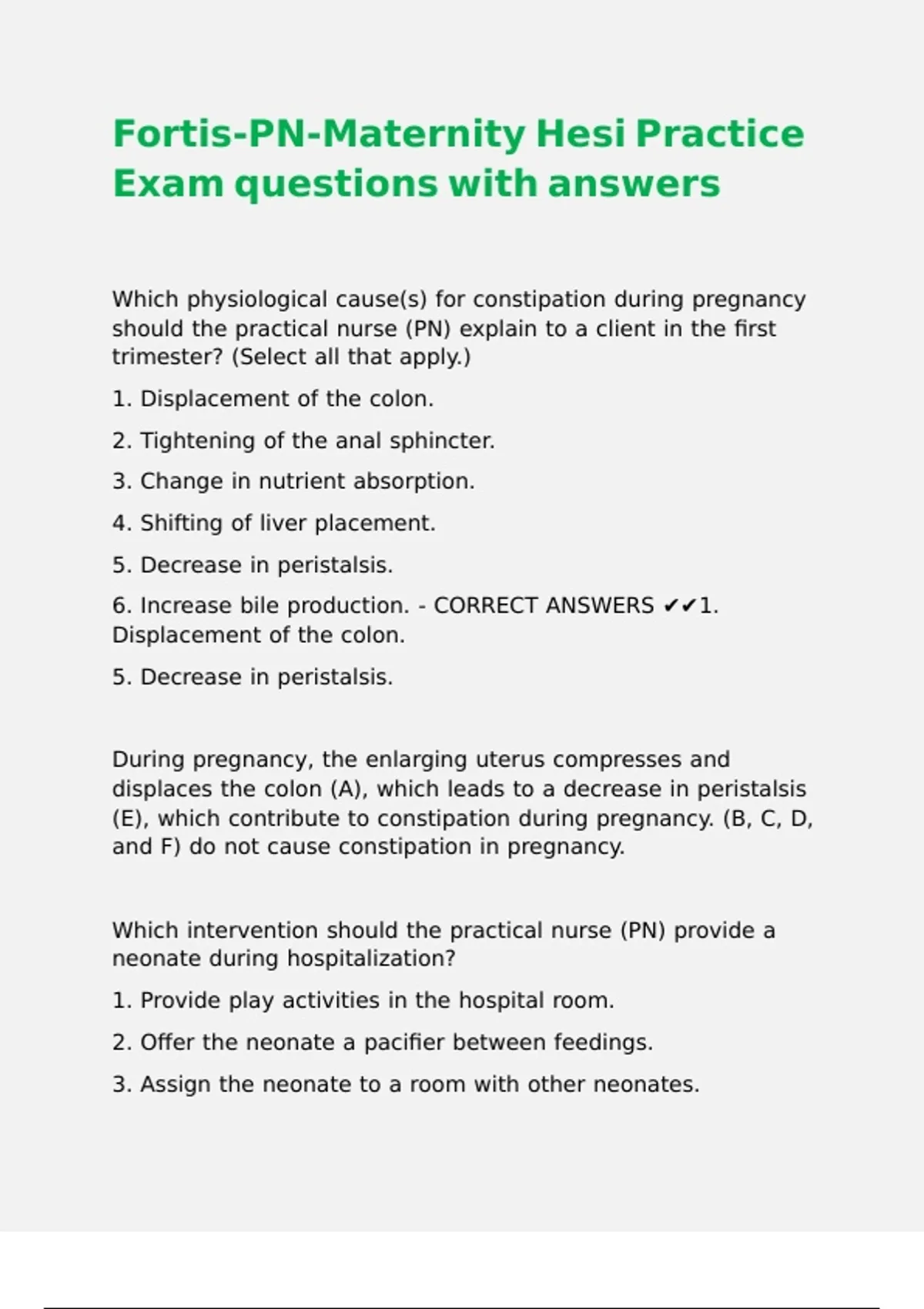 Fortis-PN-Maternity Hesi Practice Exam questions with answers

Which physiological cause(s) for constipation during pregnancy should the practical nurse (PN) explain to a client in the first trimester? (Select all that apply.)

1. Displacement of the colon.

2. Tightening of the anal sphincter.

3. Change in nutrient absorption.

4. Shifting of liver placement.

5. Decrease in peristalsis.

6. Increase bile production. - CORRECT ANSWERS ✔✔1. Displacement of the colon.

5. Decrease in peristalsis.

During pregnancy, the enlarging uterus compresses and displaces the colon (A), which leads to a decrease in peristalsis (E), which contribute to constipation during pregnancy. (B, C, D, and F) do not cause constipation in pregnancy.

Which intervention should the practical nurse (PN) provide a neonate during hospitalization?

1. Provide play activities in the hospital room.

2. Offer the neonate a pacifier between feedings.

3. Assign the neonate to a room with other neonates.